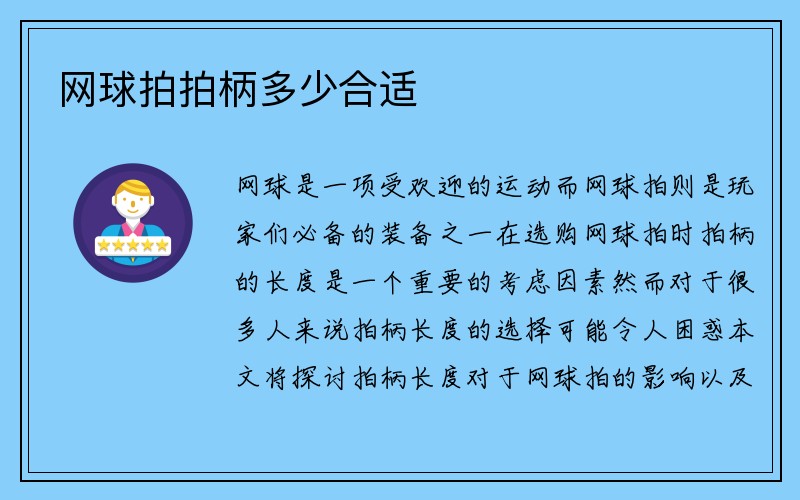 网球拍拍柄多少合适

网球是一项受欢迎的运动而网球拍则是玩家们必备的装备之一在选购网球拍时拍柄的长度是一个重要的考虑因素然而对于很多人来说拍柄长度的选择可能令人困惑本文将探讨拍柄长度对于网球拍的影响以及